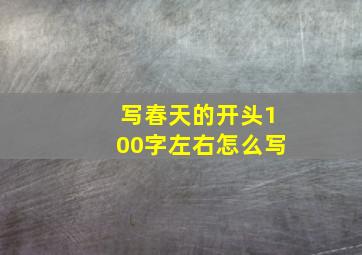 写春天的开头100字左右怎么写